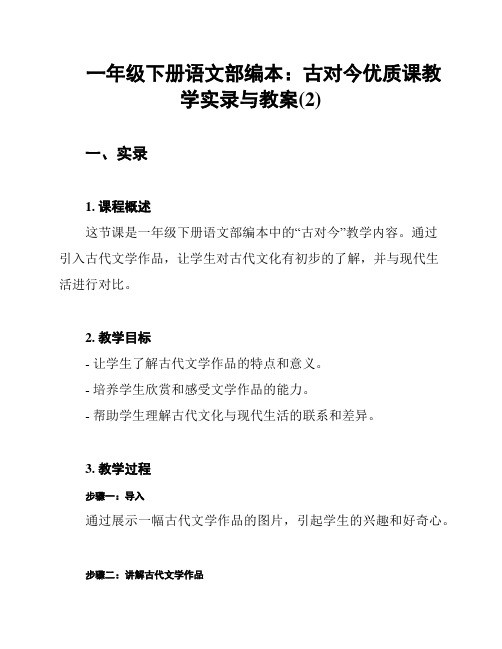 一年级下册语文部编本：古对今优质课教学实录与教案(2)

一、实录

1. 课程概述

这节课是一年级下册语文部编本中的“古对今”教学内容。通过引入古代文学作品，让学生对古代文化有初步的了解，并与现代生活进行对比。

2. 教学目标

- 让学生了解古代文学作品的特点和意义。
- 培养学生欣赏和感受文学作品的能力。
- 帮助学生理解古代文化与现代生活的联系和差异。

3. 教学过程

步骤一：导入

通过展示一幅古代文学作品的图片，引起学生的兴趣和好奇心。

步骤二：讲解古代文学作品